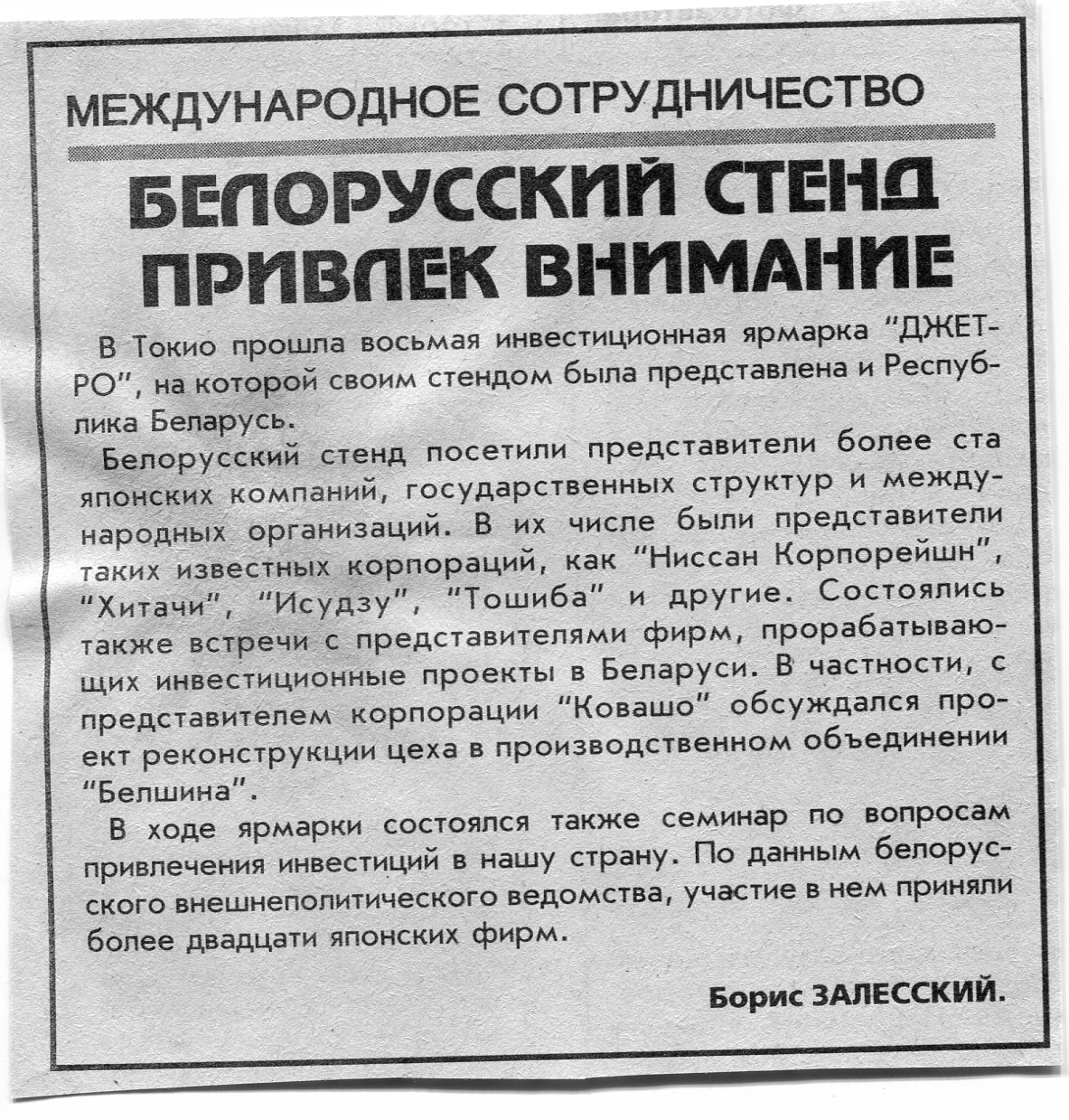 МЕЖДУНАРОДНОЕ СОТРУДНИЧЕСТВО

БЕЛОРУССКИЙ СТЕНД ПРИВЛЕК ВНИМАНИЕ

В Токио прошла восьмая инвестиционная ярмарка "ДЖЕТРО", на которой своим стендом была представлена и Республика Беларусь.

Белорусский стенд посетили представители более ста японских компаний, государственных структур и международных организаций. В их числе были представители таких известных корпораций, как "Ниссан Корпорейшн", "Хитачи", "Исудзу", "Тошиба" и другие. Состоялись также встречи с представителями фирм, прорабатывающих инвестиционные проекты в Беларуси. В частности, с представителем корпорации "Ковашо" обсуждался проект реконструкции цеха в производственном объединении "Белшина".

В ходе ярмарки состоялся также семинар по вопросам привлечения инвестиций в нашу страну. По данным белорусского внешнеполитического ведомства, участие в нем приняли более двадцати японских фирм.

Борис ЗАЛЕССКИЙ.